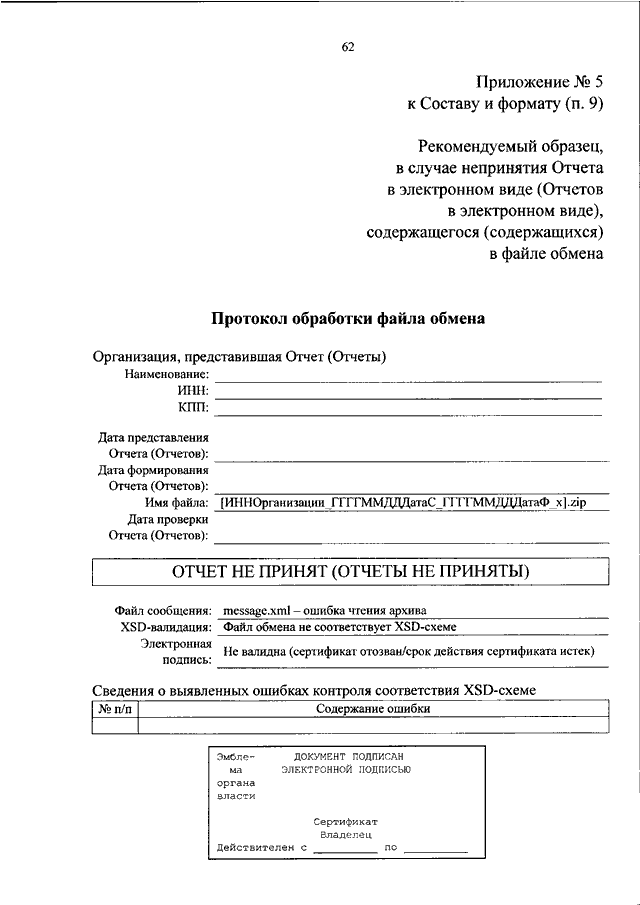 62

Приложение № 5
к Составу и формату (п. 9)

Рекомендуемый образец,
в случае непринятия Отчета
в электронном виде (Отчетов
в электронном виде),
содержащегося (содержащихся)
в файле обмена

Протокол обработки файла обмена

Организация, представившая Отчет (Отчеты)
Наименование:
ИНН:
КПП:

Дата представления Отчета (Отчетов):
Дата формирования Отчета (Отчетов):
Имя файла: [ИННОрганизации_ГГГГММДДДатаС_ГГГГММДДДатаФ_х].zip
Дата проверки Отчета (Отчетов):

ОТЧЕТ НЕ ПРИНЯТ (ОТЧЕТЫ НЕ ПРИНЯТЫ)

Файл сообщения: message.xml – ошибка чтения архива
XSD-валидация: Файл обмена не соответствует XSD-схеме
Электронная подпись: Не валидна (сертификат отозван/срок действия сертификата истек)

Сведения о выявленных ошибках контроля соответствия XSD-схеме

| № п/п | Содержание ошибки |
|---|---|
| | |

Эмблема органа власти
ДОКУМЕНТ ПОДПИСАН
ЭЛЕКТРОННОЙ ПОДПИСЬЮ

Сертификат
Владелец
Действителен с __________ по __________